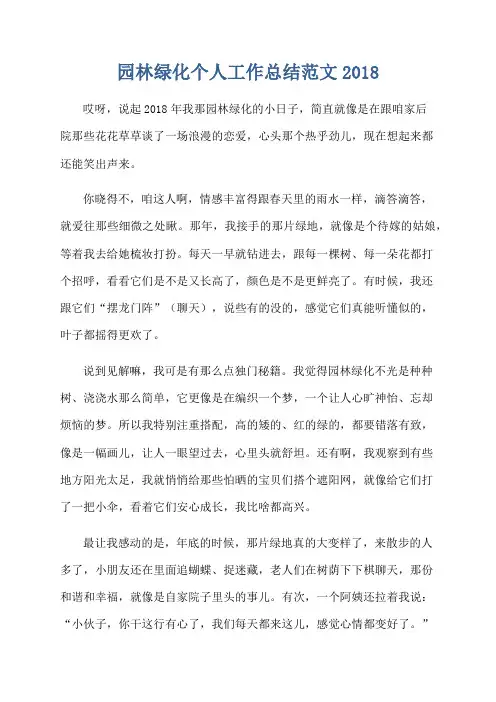 园林绿化个人工作总结范文 2018

哎呀，说起 2018 年我那园林绿化的小日子，简直就像是在跟咱家后院那些花花草草谈了一场浪漫的恋爱，心头那个热乎劲儿，现在想起来都还能笑出声来。

你晓得不，咱这人啊，情感丰富得跟春天里的雨水一样，滴答滴答，就爱往那些细微之处瞅。那年，我接手的那片绿地，就像是个待嫁的姑娘，等着我去给她梳妆打扮。每天一早就钻进去，跟每一棵树、每一朵花都打个招呼，看看它们是不是又长高了，颜色是不是更鲜亮了。有时候，我还跟它们“摆龙门阵”（聊天），说些有的没的，感觉它们真能听懂似的，叶子都摇得更欢了。

说到见解嘛，我可是有那么点独门秘籍。我觉得园林绿化不光是种种树、浇浇水那么简单，它更像是在编织一个梦，一个让人心旷神怡、忘却烦恼的梦。所以我特别注重搭配，高的矮的、红的绿的，都要错落有致，像是一幅画儿，让人一眼望过去，心里头就舒坦。还有啊，我观察到有些地方阳光太足，我就悄悄给那些怕晒的宝贝们搭个遮阳网，就像给它们打了一把小伞，看着它们安心成长，我比啥都高兴。

最让我感动的是，年底的时候，那片绿地真的大变样了，来散步的人多了，小朋友还在里面追蝴蝶、捉迷藏，老人们在树荫下下棋聊天，那份和谐和幸福，就像是自家院子里头的事儿。有次，一个阿姨还拉着我说：“小伙子，你干这行有心了，我们每天都来这儿，感觉心情都变好了。”